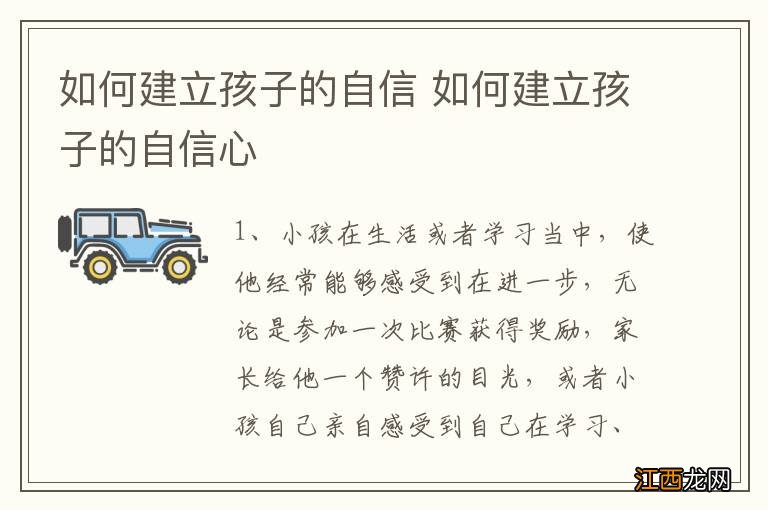 如何建立孩子的自信 如何建立孩子的自信心

1、小孩在生活或者学习当中，使他经常能够感受到在进一步，无论是参加一次比赛获得奖励，家长给他一个赞许的目光，或者小孩自己亲自感受到自己在学习、

江西龙网